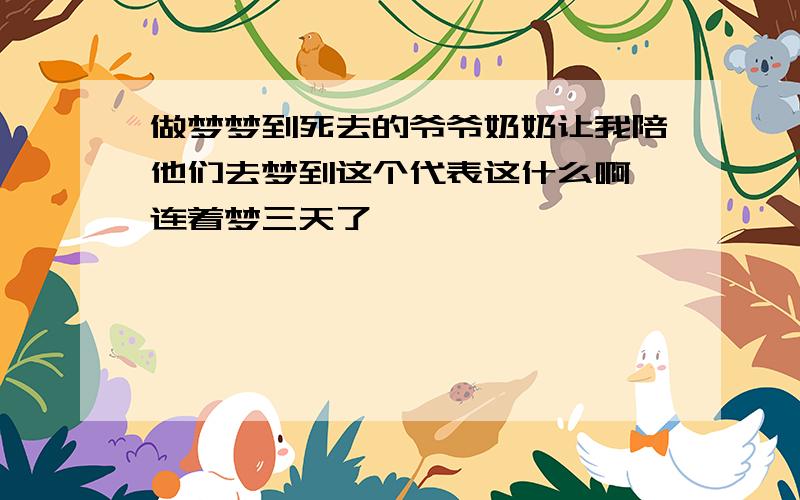 做梦梦到死去的爷爷奶奶让我陪他们去梦到这个代表这什么啊
连着梦三天了